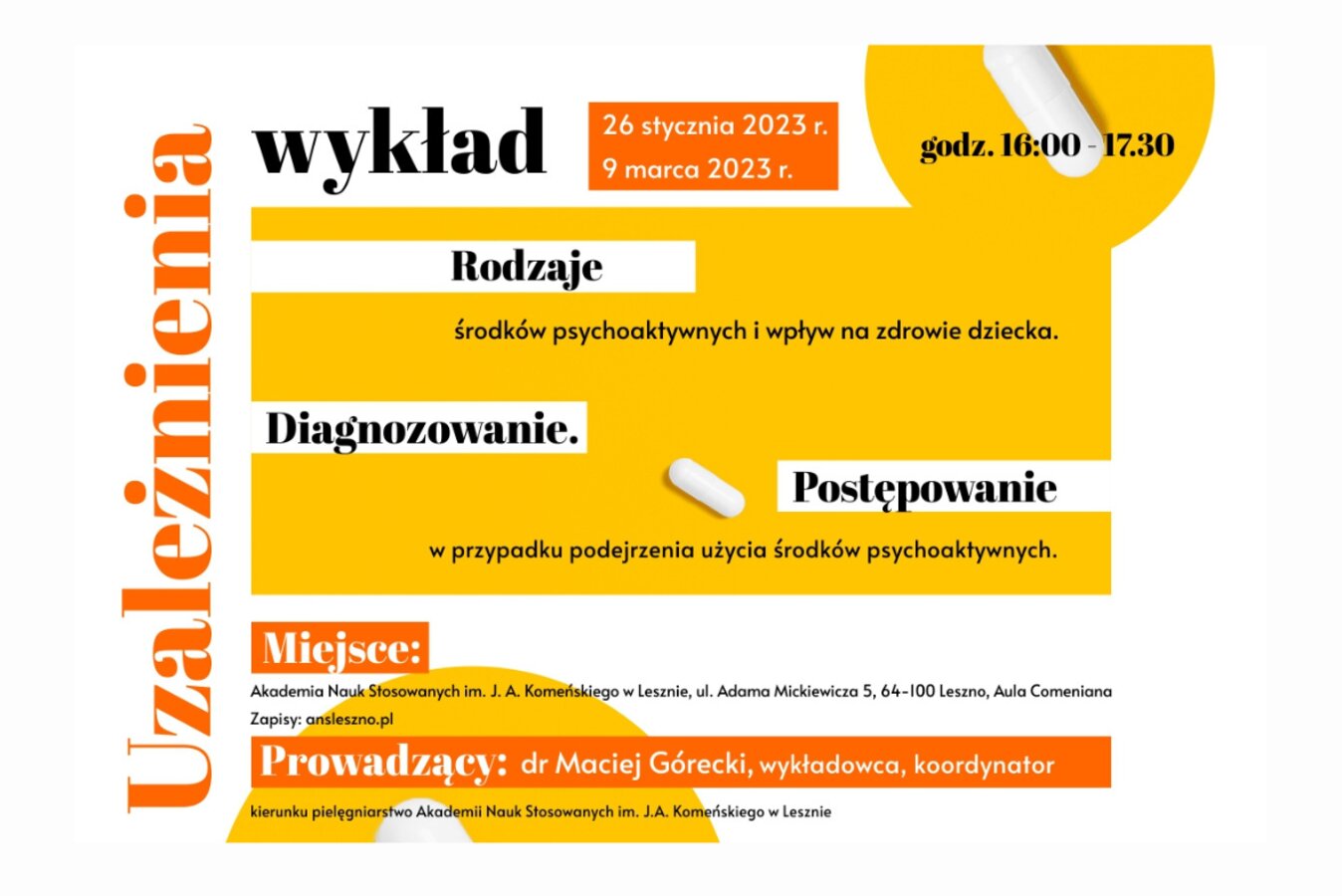 Uzależnienia

wykład

26 stycznia 2023 r.
9 marca 2023 r.

godz. 16:00 - 17.30

Rodzaje

środków psychoaktywnych i wpływ na zdrowie dziecka.

Diagnozowanie.

Postępowanie

w przypadku podejrzenia użycia środków psychoaktywnych.

Miejsce:

Akademia Nauk Stosowanych im. J. A. Komeńskiego w Lesznie, ul. Adama Mickiewicza 5, 64-100 Leszno, Aula Comeniana

Zapisy: ansleszno.pl

Prowadzący: dr Maciej Górecki, wykładowca, koordynator

kierunku pielęgniarstwo Akademii Nauk Stosowanych im. J.A. Komeńskiego w Lesznie